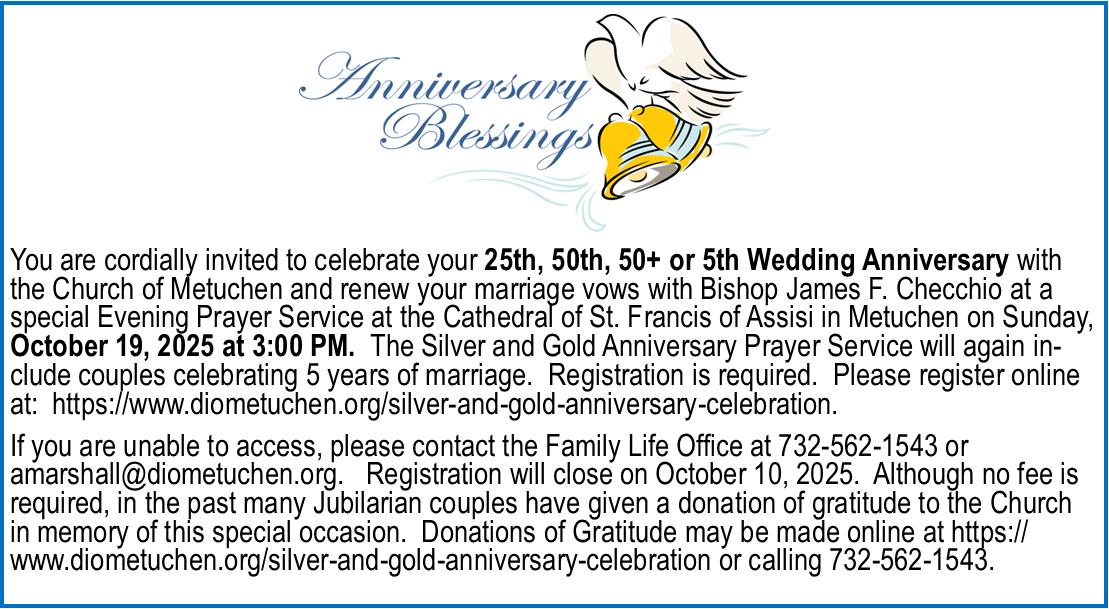 Anniversary Blessings

You are cordially invited to celebrate your 25th, 50th, 50+ or 5th Wedding Anniversary with the Church of Metuchen and renew your marriage vows with Bishop James F. Checchio at a special Evening Prayer Service at the Cathedral of St. Francis of Assisi in Metuchen on Sunday, October 19, 2025 at 3:00 PM. The Silver and Gold Anniversary Prayer Service will again include couples celebrating 5 years of marriage. Registration is required. Please register online at: https://www.diometuchen.org/silver-and-gold-anniversary-celebration.

If you are unable to access, please contact the Family Life Office at 732-562-1543 or amarshall@diometuchen.org. Registration will close on October 10, 2025. Although no fee is required, in the past many Jubilarian couples have given a donation of gratitude to the Church in memory of this special occasion. Donations of Gratitude may be made online at https://www.diometuchen.org/silver-and-gold-anniversary-celebration or calling 732-562-1543.